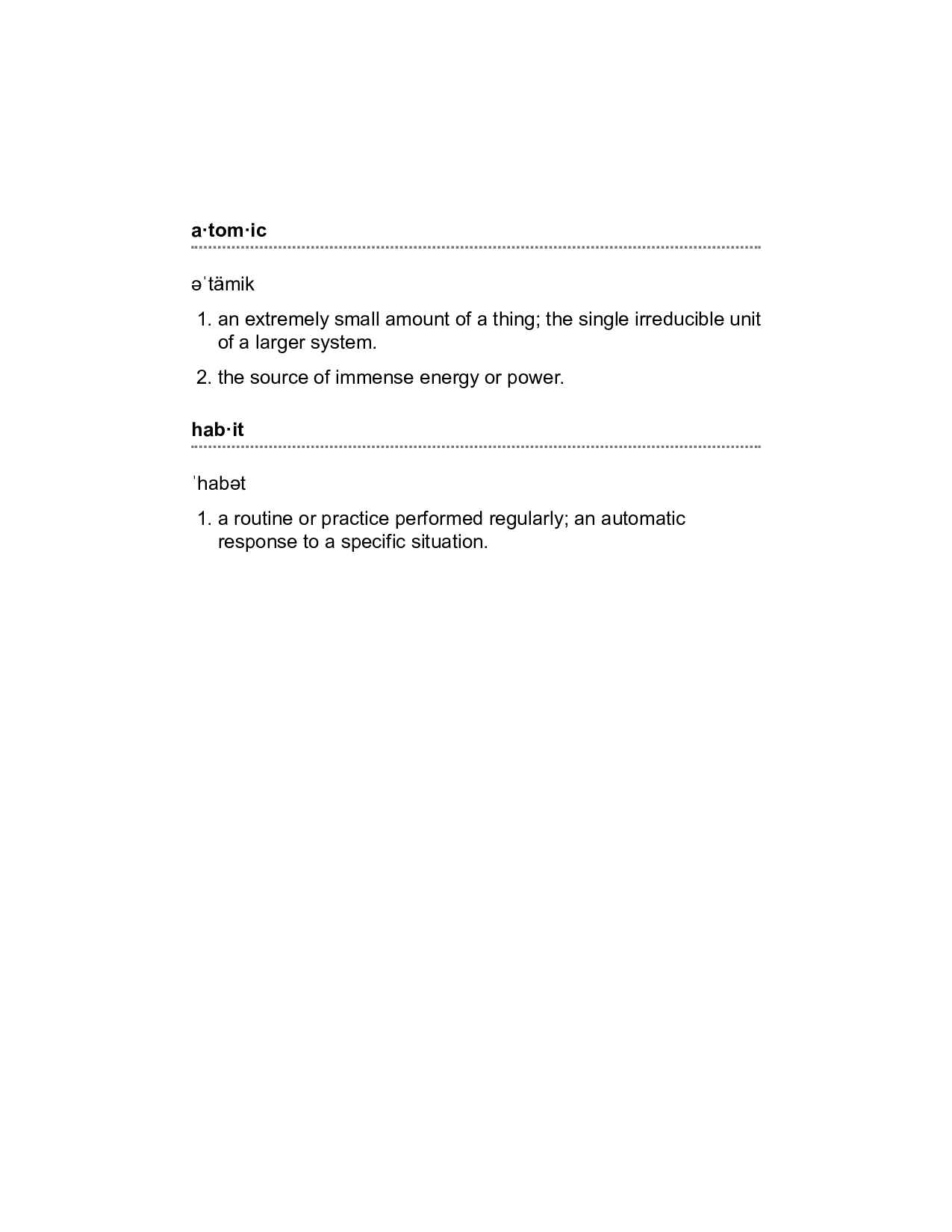 a·tom·ic

əˈtämik

1. an extremely small amount of a thing; the single irreducible unit of a larger system.
2. the source of immense energy or power.

hab·it

ˈhabət

1. a routine or practice performed regularly; an automatic response to a specific situation.